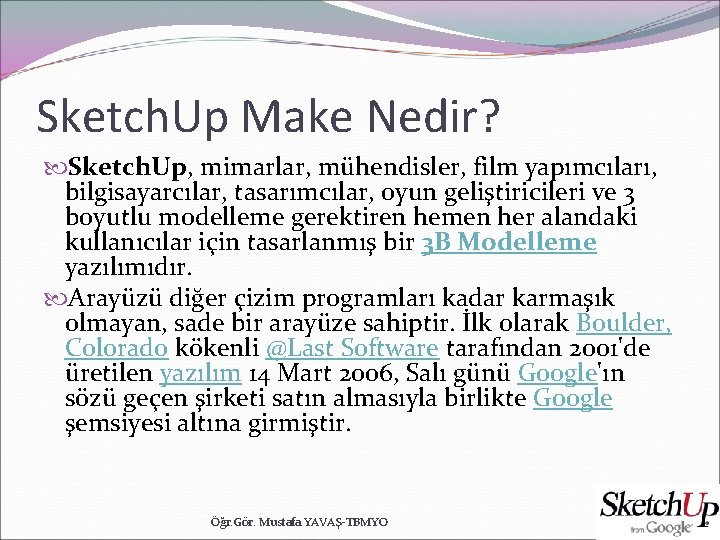 SketchUp Make Nedir?

SketchUp, mimarlar, mühendisler, film yapımcıları, bilgisayarcılar, tasarımcılar, oyun geliştiricileri ve 3 boyutlu modelleme gerektiren hemen her alandaki kullanıcılar için tasarlanmış bir 3B Modelleme yazılımıdır.

Arayüzü diğer çizim programları kadar karmaşık olmayan, sade bir arayüze sahiptir. İlk olarak Boulder, Colorado kökenli @Last Software tarafından 2001'de üretilen yazılım 14 Mart 2006, Salı günü Google'ın sözü geçen şirketi satın almasıyla birlikte Google şemsiyesi altına girmiştir.

Öğr.Gör. Mustafa YAVAŞ-TBMYO

SketchUp from Google